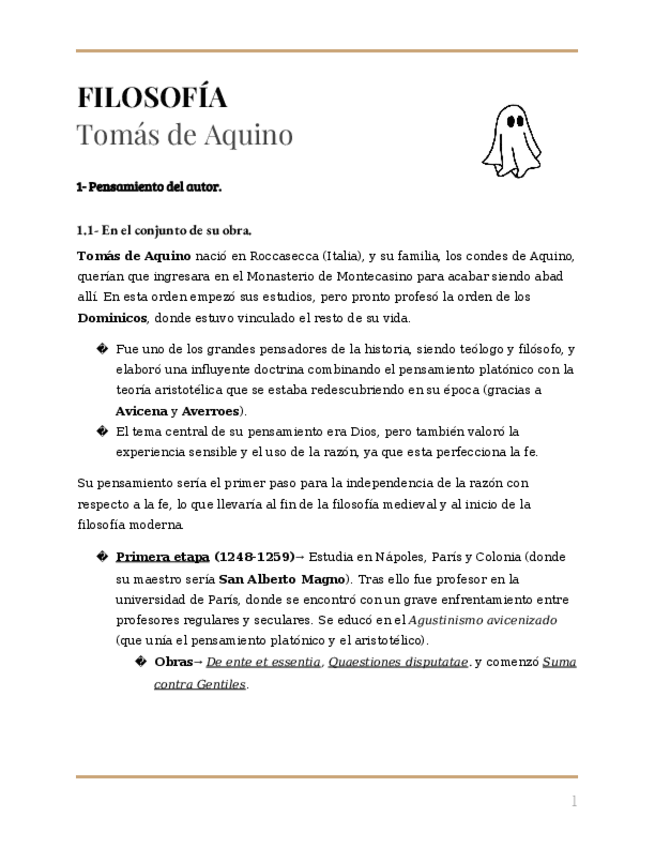 FILOSOFÍA
Tomás de Aquino

1- Pensamiento del autor.

1.1- En el conjunto de su obra.

Tomás de Aquino nació en Roccasecca (Italia), y su familia, los condes de Aquino, querían que ingresara en el Monasterio de Montecasino para acabar siendo abad allí. En esta orden empezó sus estudios, pero pronto profesó la orden de los Dominicos, donde estuvo vinculado el resto de su vida.

� Fue uno de los grandes pensadores de la historia, siendo teólogo y filósofo, y elaboró una influyente doctrina combinando el pensamiento platónico con la teoría aristotélica que se estaba redescubriendo en su época (gracias a Avicena y Averroes).
� El tema central de su pensamiento era Dios, pero también valoró la experiencia sensible y el uso de la razón, ya que esta perfecciona la fe.

Su pensamiento sería el primer paso para la independencia de la razón con respecto a la fe, lo que llevaría al fin de la filosofía medieval y al inicio de la filosofía moderna.

� Primera etapa (1248-1259)→ Estudia en Nápoles, París y Colonia (donde su maestro sería San Alberto Magno). Tras ello fue profesor en la universidad de París, donde se encontró con un grave enfrentamiento entre profesores regulares y seculares. Se educó en el Agustinismo avicenizado (que unía el pensamiento platónico y el aristotélico).
� Obras→ De ente et essentia, Quaestiones disputatae. y comenzó Suma contra Gentiles.

1